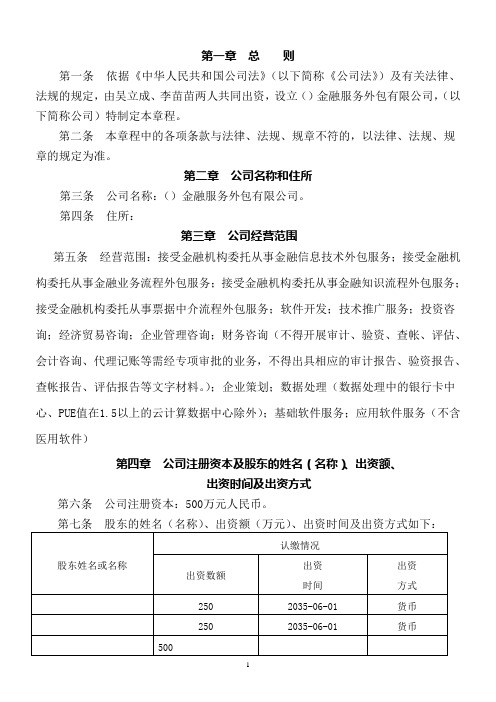 第一章 总 则

第一条 依据《中华人民共和国公司法》（以下简称《公司法》）及有关法律、法规的规定，由吴立成、李苗苗两人共同出资，设立（）金融服务外包有限公司，（以下简称公司）特制定本章程。

第二条 本章程中的各项条款与法律、法规、规章不符的，以法律、法规、规章的规定为准。

第二章 公司名称和住所

第三条 公司名称：（）金融服务外包有限公司。

第四条 住所：

第三章 公司经营范围

第五条 经营范围：接受金融机构委托从事金融信息技术外包服务；接受金融机构委托从事金融业务流程外包服务；接受金融机构委托从事金融知识流程外包服务；接受金融机构委托从事票据中介流程外包服务；软件开发；技术推广服务；投资咨询；经济贸易咨询；企业管理咨询；财务咨询（不得开展审计、验资、查帐、评估、会计咨询、代理记账等需经专项审批的业务，不得出具相应的审计报告、验资报告、查帐报告、评估报告等文字材料。）；企业策划；数据处理（数据处理中的银行卡中心、PUE值在1.5以上的云计算数据中心除外）；基础软件服务；应用软件服务（不含医用软件）

第四章 公司注册资本及股东的姓名（名称）、出资额、出资时间及出资方式

第六条 公司注册资本：500万元人民币。

第七条 股东的姓名（名称）、出资额（万元）、出资时间及出资方式如下：

| 股东姓名或名称 | 认缴情况 | | |
|---|---|---|---|
| | 出资数额 | 出资时间 | 出资方式 |
| | 250 | 2035-06-01 | 货币 |
| | 250 | 2035-06-01 | 货币 |
| | 500 | | |

1